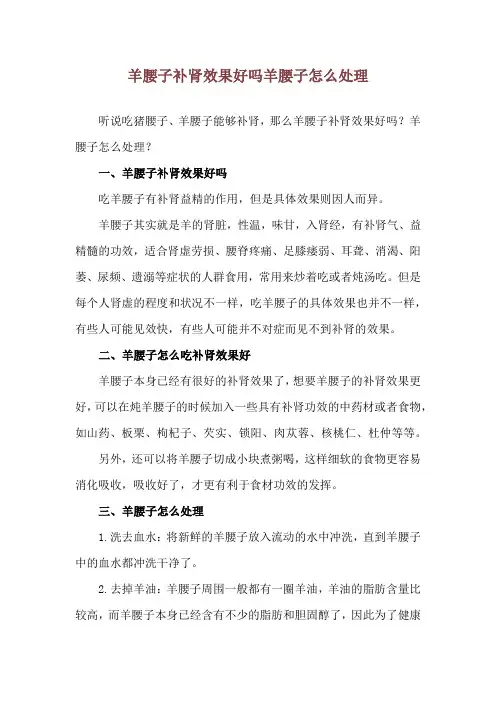 羊腰子补肾效果好吗羊腰子怎么处理

听说吃猪腰子、羊腰子能够补肾，那么羊腰子补肾效果好吗？羊腰子怎么处理？

一、羊腰子补肾效果好吗

吃羊腰子有补肾益精的作用，但是具体效果则因人而异。

羊腰子其实就是羊的肾脏，性温，味甘，入肾经，有补肾气、益精髓的功效，适合肾虚劳损、腰脊疼痛、足膝痿弱、耳聋、消渴、阳萎、尿频、遗溺等症状的人群食用，常用来炒着吃或者炖汤吃。但是每个人肾虚的程度和状况不一样，吃羊腰子的具体效果也并不一样，有些人可能见效快，有些人可能并不对症而见不到补肾的效果。

二、羊腰子怎么吃补肾效果好

羊腰子本身已经有很好的补肾效果了，想要羊腰子的补肾效果更好，可以在炖羊腰子的时候加入一些具有补肾功效的中药材或者食物，如山药、板栗、枸杞子、芡实、锁阳、肉苁蓉、核桃仁、杜仲等等。

另外，还可以将羊腰子切成小块煮粥喝，这样细软的食物更容易消化吸收，吸收好了，才更有利于食材功效的发挥。

三、羊腰子怎么处理

1. 洗去血水：将新鲜的羊腰子放入流动的水中冲洗，直到羊腰子中的血水都冲洗干净了。

2. 去掉羊油：羊腰子周围一般都有一圈羊油，羊油的脂肪含量比较高，而羊腰子本身已经含有不少的脂肪和胆固醇了，因此为了健康